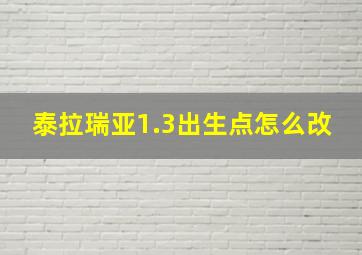 泰拉瑞亚1.3出生点怎么改